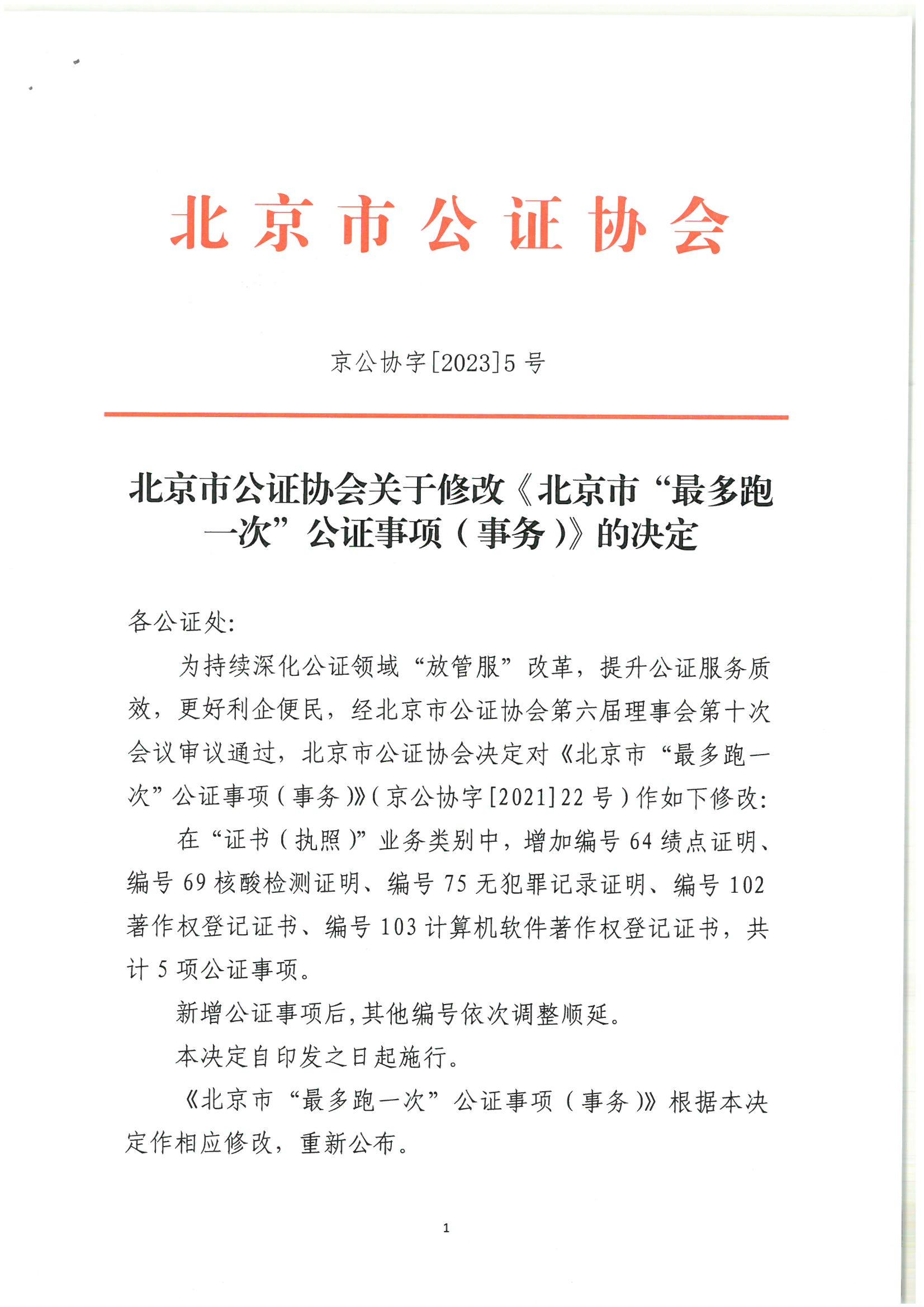 北京市公证协会

京公协字[2023]5号

北京市公证协会关于修改《北京市“最多跑一次”公证事项（事务）》的决定

各公证处:

为持续深化公证领域“放管服”改革，提升公证服务质效，更好利企便民，经北京市公证协会第六届理事会第十次会议审议通过，北京市公证协会决定对《北京市“最多跑一次”公证事项（事务）》（京公协字[2021]22号）作如下修改:

在“证书（执照）”业务类别中，增加编号64绩点证明、编号69核酸检测证明、编号75无犯罪记录证明、编号102著作权登记证书、编号103计算机软件著作权登记证书，共计5项公证事项。

新增公证事项后,其他编号依次调整顺延。

本决定自印发之日起施行。

《北京市“最多跑一次”公证事项（事务）》根据本决定作相应修改，重新公布。

1